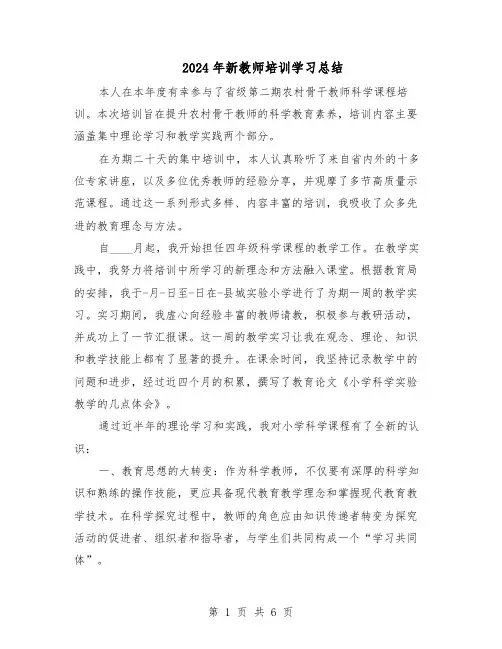 2024年新教师培训学习总结

本人在本年度有幸参与了省级第二期农村骨干教师科学课程培训。本次培训旨在提升农村骨干教师的科学教育素养，培训内容主要涵盖集中理论学习和教学实践两个部分。

在为期二十天的集中培训中，本人认真聆听了来自省内外的十多位专家讲座，以及多位优秀教师的经验分享，并观摩了多节高质量示范课程。通过这一系列形式多样、内容丰富的培训，我吸收了众多先进的教育理念与方法。

自____月起，我开始担任四年级科学课程的教学工作。在教学实践中，我努力将培训中所学习的新理念和方法融入课堂。根据教育局的安排，我于-月-日至-日在-县城实验小学进行了为期一周的教学实习。实习期间，我虚心向经验丰富的教师请教，积极参与教研活动，并成功上了一节汇报课。这一周的教学实习让我在观念、理论、知识和教学技能上都有了显著的提升。在课余时间，我坚持记录教学中的问题和进步，经过近四个月的积累，撰写了教育论文《小学科学实验教学的几点体会》。

通过近半年的理论学习和实践，我对小学科学课程有了全新的认识：

一、教育思想的大转变：作为科学教师，不仅要有深厚的科学知识和熟练的操作技能，更应具备现代教育教学理念和掌握现代教育教学技术。在科学探究过程中，教师的角色应由知识传递者转变为探究活动的促进者、组织者和指导者，与学生们共同构成一个“学习共同体”。

第 1 页 共 6 页